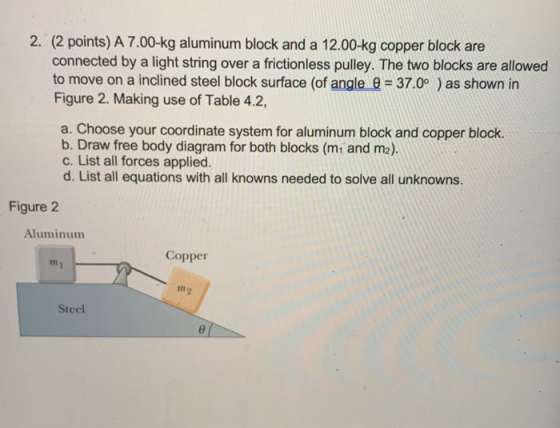 2. (2 points) A 7.00-kg aluminum block and a 12.00-kg copper block are connected by a light string over a frictionless pulley. The two blocks are allowed to move on a inclined steel block surface (of angle $\theta = 37.0°$ ) as shown in Figure 2. Making use of Table 4.2,

a. Choose your coordinate system for aluminum block and copper block.
b. Draw free body diagram for both blocks ($m_1$ and $m_2$).
c. List all forces applied.
d. List all equations with all knowns needed to solve all unknowns.

Figure 2

Aluminum

$m_1$

Copper

$m_2$

Steel

$\theta$